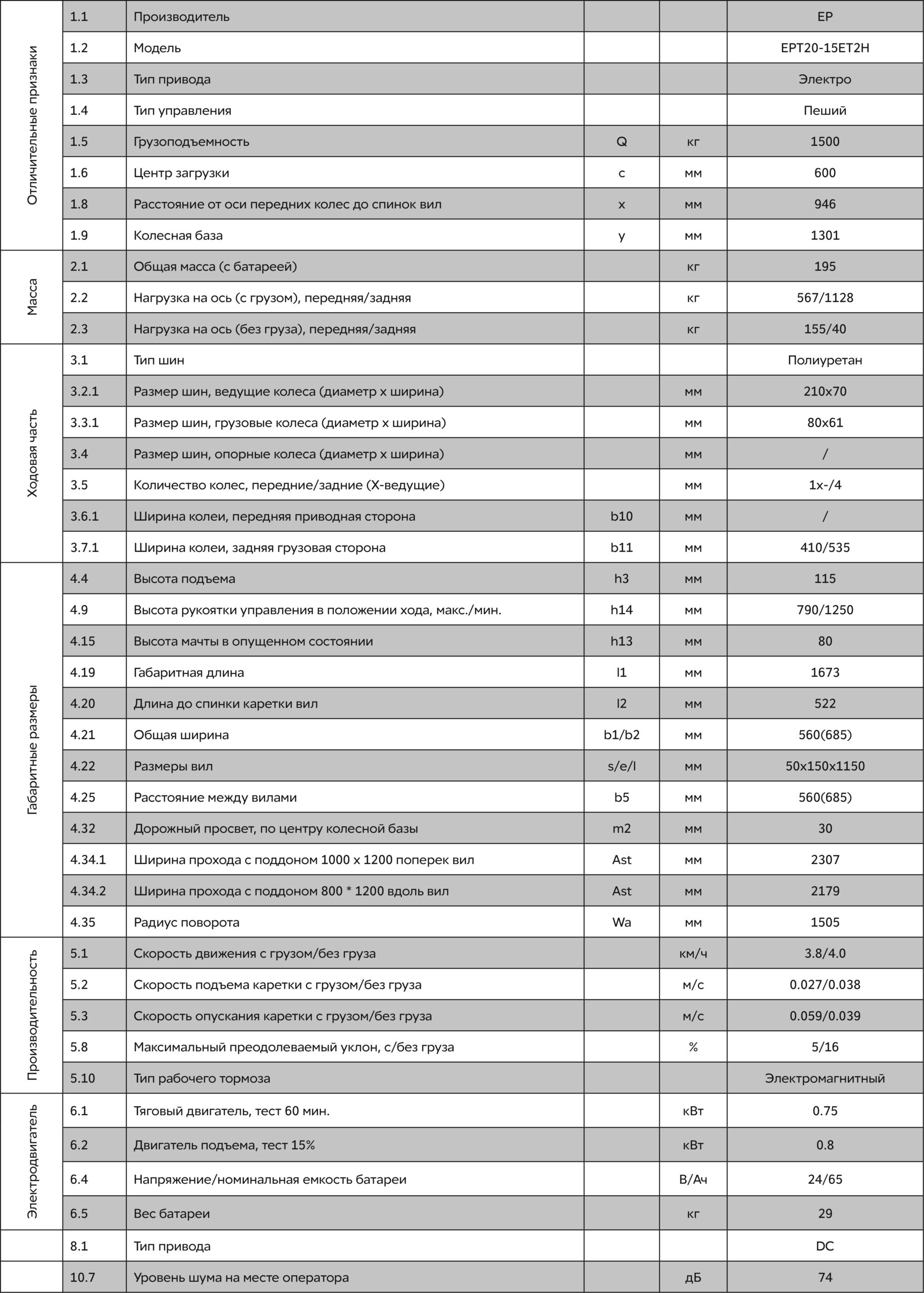 | | | | | | |
|---|---|---|---|---|---|
| Отличительные признаки | 1.1 | Производитель | | | EP |
| | 1.2 | Модель | | | EPT20-15ET2H |
| | 1.3 | Тип привода | | | Электро |
| | 1.4 | Тип управления | | | Пеший |
| | 1.5 | Грузоподъемность | Q | кг | 1500 |
| | 1.6 | Центр загрузки | c | мм | 600 |
| | 1.8 | Расстояние от оси передних колес до спинок вил | x | мм | 946 |
| | 1.9 | Колесная база | y | мм | 1301 |
| Масса | 2.1 | Общая масса (с батареей) | | кг | 195 |
| | 2.2 | Нагрузка на ось (с грузом), передняя/задняя | | кг | 567/1128 |
| | 2.3 | Нагрузка на ось (без груза), передняя/задняя | | кг | 155/40 |
| Ходовая часть | 3.1 | Тип шин | | | Полиуретан |
| | 3.2.1 | Размер шин, ведущие колеса (диаметр x ширина) | | мм | 210x70 |
| | 3.3.1 | Размер шин, грузовые колеса (диаметр x ширина) | | мм | 80x61 |
| | 3.4 | Размер шин, опорные колеса (диаметр x ширина) | | мм | / |
| | 3.5 | Количество колес, передние/задние (X-ведущие) | | мм | 1x-/4 |
| | 3.6.1 | Ширина колеи, передняя приводная сторона | b10 | мм | / |
| | 3.7.1 | Ширина колеи, задняя грузовая сторона | b11 | мм | 410/535 |
| Габаритные размеры | 4.4 | Высота подъема | h3 | мм | 115 |
| | 4.9 | Высота рукоятки управления в положении хода, макс./мин. | h14 | мм | 790/1250 |
| | 4.15 | Высота мачты в опущенном состоянии | h13 | мм | 80 |
| | 4.19 | Габаритная длина | l1 | мм | 1673 |
| | 4.20 | Длина до спинки каретки вил | l2 | мм | 522 |
| | 4.21 | Общая ширина | b1/b2 | мм | 560(685) |
| | 4.22 | Размеры вил | s/e/l | мм | 50x150x1150 |
| | 4.25 | Расстояние между вилами | b5 | мм | 560(685) |
| | 4.32 | Дорожный просвет, по центру колесной базы | m2 | мм | 30 |
| | 4.34.1 | Ширина прохода с поддоном 1000 x 1200 поперек вил | Ast | мм | 2307 |
| | 4.34.2 | Ширина прохода с поддоном 800 * 1200 вдоль вил | Ast | мм | 2179 |
| | 4.35 | Радиус поворота | Wa | мм | 1505 |
| Производительность | 5.1 | Скорость движения с грузом/без груза | | км/ч | 3.8/4.0 |
| | 5.2 | Скорость подъема каретки с грузом/без груза | | м/с | 0.027/0.038 |
| | 5.3 | Скорость опускания каретки с грузом/без груза | | м/с | 0.059/0.039 |
| | 5.8 | Максимальный преодолеваемый уклон, с/без груза | | % | 5/16 |
| | 5.10 | Тип рабочего тормоза | | | Электромагнитный |
| Электродвигатель | 6.1 | Тяговый двигатель, тест 60 мин. | | кВт | 0.75 |
| | 6.2 | Двигатель подъема, тест 15% | | кВт | 0.8 |
| | 6.4 | Напряжение/номинальная емкость батареи | | В/Ач | 24/65 |
| | 6.5 | Вес батареи | | кг | 29 |
| | 8.1 | Тип привода | | | DC |
| | 10.7 | Уровень шума на месте оператора | | дБ | 74 |